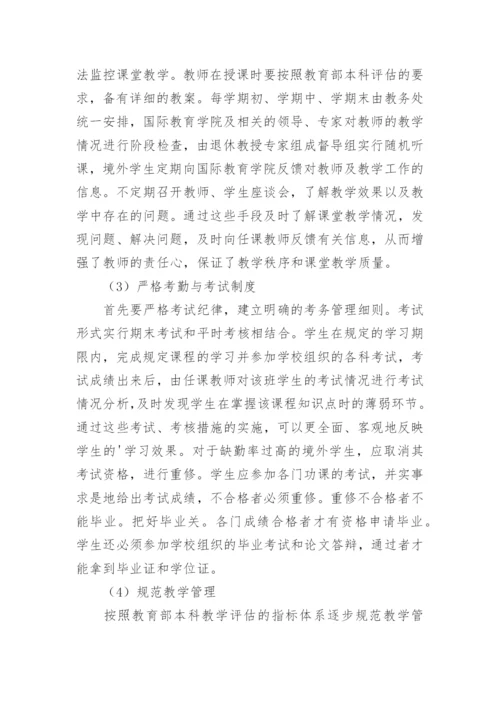 法监控课堂教学。教师在授课时要按照教育部本科评估的要求，备有详细的教案。每学期初、学期中、学期末由教务处统一安排，国际教育学院及相关的领导、专家对教师的教学情况进行阶段检查，由退休教授专家组成督导组实行随机听课，境外学生定期向国际教育学院反馈对教师及教学工作的信息。不定期召开教师、学生座谈会，了解教学效果以及教学中存在的问题。通过这些手段及时了解课堂教学情况，发现问题、解决问题，及时向任课教师反馈有关信息，从而增强了教师的责任心，保证了教学秩序和课堂教学质量。

（3）严格考勤与考试制度

首先要严格考试纪律，建立明确的考务管理细则。考试形式实行期末考试和平时考核相结合。学生在规定的学习期限内，完成规定课程的学习并参加学校组织的各科考试，考试成绩出来后，由任课教师对该班学生的考试情况进行考试情况分析，及时发现学生在掌握该课程知识点时的薄弱环节。通过这些考试、考核措施的实施，可以更全面、客观地反映学生的'学习效果。对于缺勤率过高的境外学生，应取消其考试资格，进行重修。学生应参加各门功课的考试，并实事求是地给出考试成绩，不合格者必须重修。重修不合格者不能毕业。把好毕业关。各门成绩合格者才有资格申请毕业。学生还必须参加学校组织的毕业考试和论文答辩，通过者才能拿到毕业证和学位证。

（4）规范教学管理

按照教育部本科教学评估的指标体系逐步规范教学管